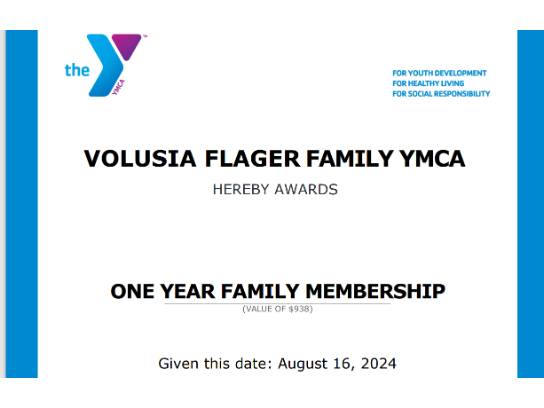 the YMCA

FOR YOUTH DEVELOPMENT
FOR HEALTHY LIVING
FOR SOCIAL RESPONSIBILITY

VOLUSIA FLAGER FAMILY YMCA

HEREBY AWARDS

ONE YEAR FAMILY MEMBERSHIP

(VALUE OF $938)

Given this date: August 16, 2024